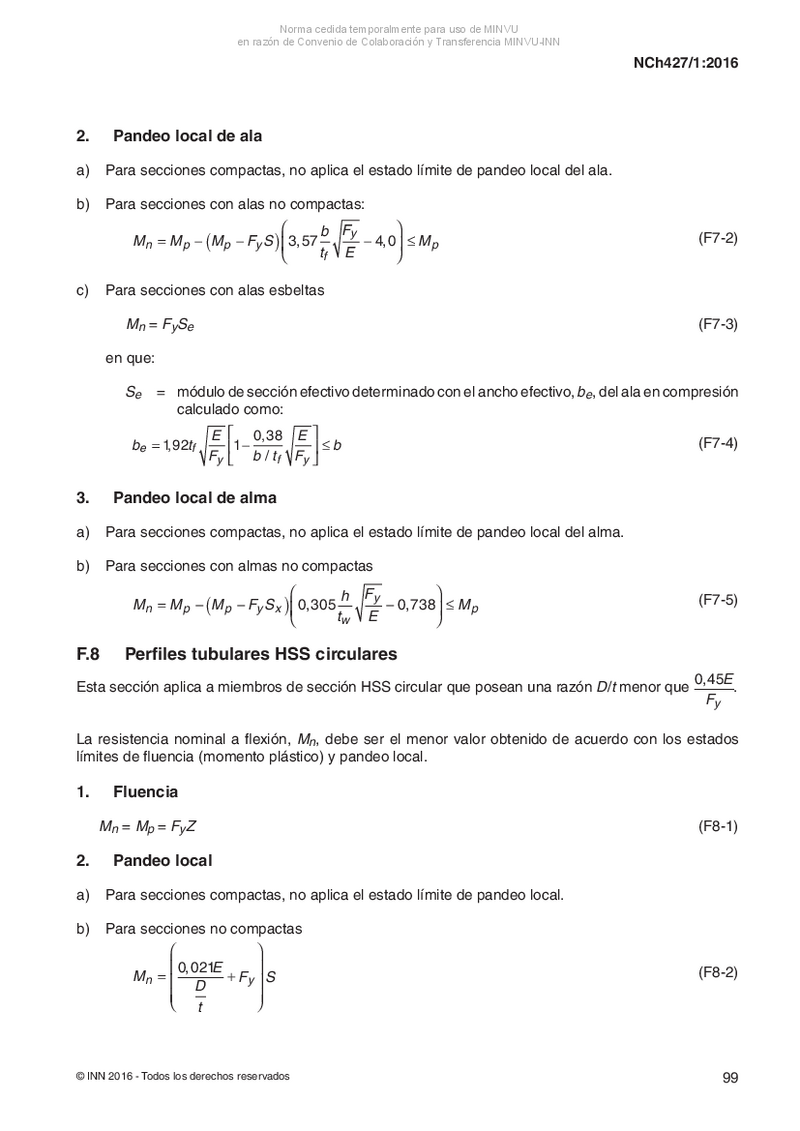 Norma cedida temporalmente para uso de MINVU
en razón de Convenio de Colaboración y Transferencia MINVU-INN

NCh427/1:2016

2. Pandeo local de ala

a) Para secciones compactas, no aplica el estado límite de pandeo local del ala.

b) Para secciones con alas no compactas:

$M_n = M_p - (M_p - F_y S)\left(3,57\frac{b}{t_f}\sqrt{\frac{F_y}{E}} - 4,0\right) \leq M_p$ (F7-2)

c) Para secciones con alas esbeltas

$M_n = F_y S_e$ (F7-3)

en que:

$S_e$ = módulo de sección efectivo determinado con el ancho efectivo, $b_e$, del ala en compresión calculado como:

$b_e = 1,92 t_f \sqrt{\frac{E}{F_y}}\left[1 - \frac{0,38}{b/t_f}\sqrt{\frac{E}{F_y}}\right] \leq b$ (F7-4)

3. Pandeo local de alma

a) Para secciones compactas, no aplica el estado límite de pandeo local del alma.

b) Para secciones con almas no compactas

$M_n = M_p - (M_p - F_y S_x)\left(0,305\frac{h}{t_w}\sqrt{\frac{F_y}{E}} - 0,738\right) \leq M_p$ (F7-5)

F.8 Perfiles tubulares HSS circulares

Esta sección aplica a miembros de sección HSS circular que posean una razón $D/t$ menor que $\frac{0,45E}{F_y}$.

La resistencia nominal a flexión, $M_n$, debe ser el menor valor obtenido de acuerdo con los estados límites de fluencia (momento plástico) y pandeo local.

1. Fluencia

$M_n = M_p = F_y Z$ (F8-1)

2. Pandeo local

a) Para secciones compactas, no aplica el estado límite de pandeo local.

b) Para secciones no compactas

$M_n = \left(\frac{0,021E}{\frac{D}{t}} + F_y\right) S$ (F8-2)

© INN 2016 - Todos los derechos reservados

99